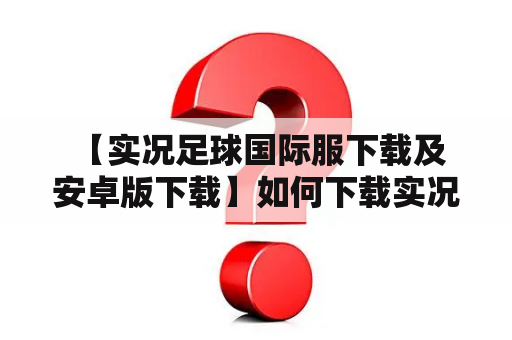 【实况足球国际服下载及安卓版下载】如何下载实况